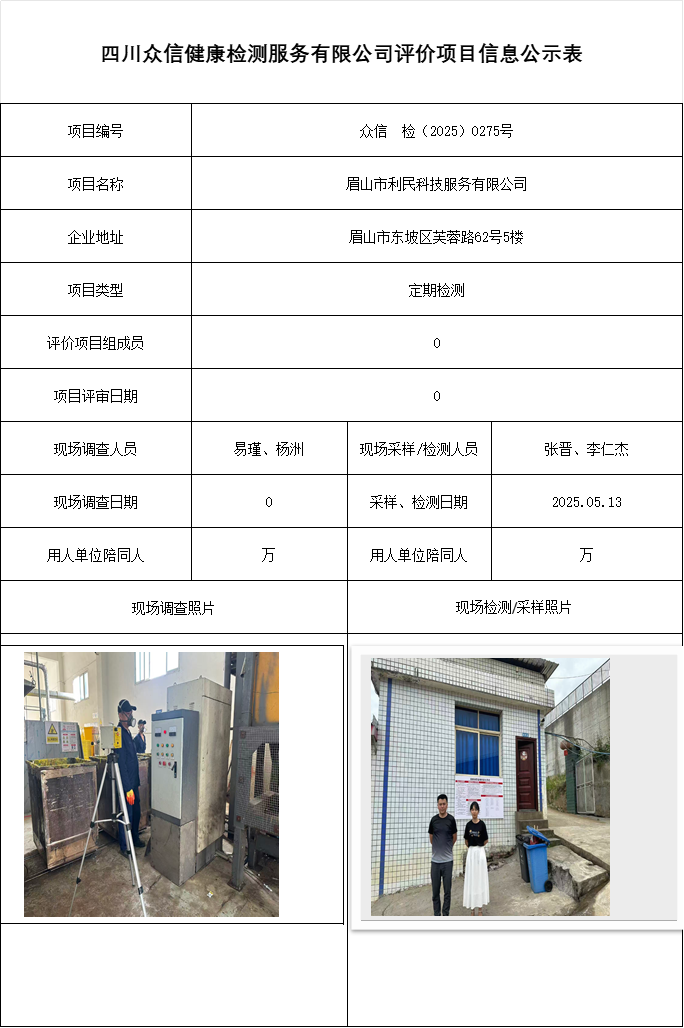 四川众信健康检测服务有限公司评价项目信息公示表

| 项目编号 | 众信 检（2025）0275号 | | |
|---|---|---|---|
| 项目名称 | 眉山市利民科技服务有限公司 | | |
| 企业地址 | 眉山市东坡区芙蓉路62号5楼 | | |
| 项目类型 | 定期检测 | | |
| 评价项目组成员 | 0 | | |
| 项目评审日期 | 0 | | |
| 现场调查人员 | 易瑾、杨洲 | 现场采样/检测人员 | 张晋、李仁杰 |
| 现场调查日期 | 0 | 采样、检测日期 | 2025.05.13 |
| 用人单位陪同人 | 万 | 用人单位陪同人 | 万 |
| 现场调查照片 | | 现场检测/采样照片 | |